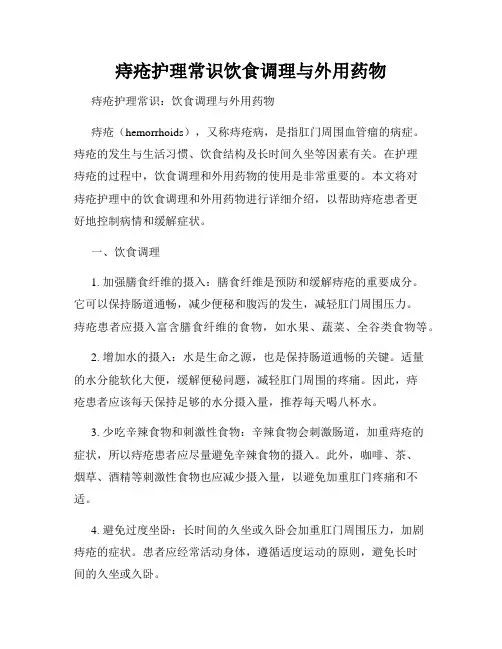 痔疮护理常识饮食调理与外用药物

痔疮护理常识：饮食调理与外用药物

痔疮（hemorrhoids），又称痔疮病，是指肛门周围血管瘤的病症。痔疮的发生与生活习惯、饮食结构及长时间久坐等因素有关。在护理痔疮的过程中，饮食调理和外用药物的使用是非常重要的。本文将对痔疮护理中的饮食调理和外用药物进行详细介绍，以帮助痔疮患者更好地控制病情和缓解症状。

一、饮食调理

1. 加强膳食纤维的摄入：膳食纤维是预防和缓解痔疮的重要成分。它可以保持肠道通畅，减少便秘和腹泻的发生，减轻肛门周围压力。痔疮患者应摄入富含膳食纤维的食物，如水果、蔬菜、全谷类食物等。

2. 增加水的摄入：水是生命之源，也是保持肠道通畅的关键。适量的水分能软化大便，缓解便秘问题，减轻肛门周围的疼痛。因此，痔疮患者应该每天保持足够的水分摄入量，推荐每天喝八杯水。

3. 少吃辛辣食物和刺激性食物：辛辣食物会刺激肠道，加重痔疮的症状，所以痔疮患者应尽量避免辛辣食物的摄入。此外，咖啡、茶、烟草、酒精等刺激性食物也应减少摄入量，以避免加重肛门疼痛和不适。

4. 避免过度坐卧：长时间的久坐或久卧会加重肛门周围压力，加剧痔疮的症状。患者应经常活动身体，遵循适度运动的原则，避免长时间的久坐或久卧。